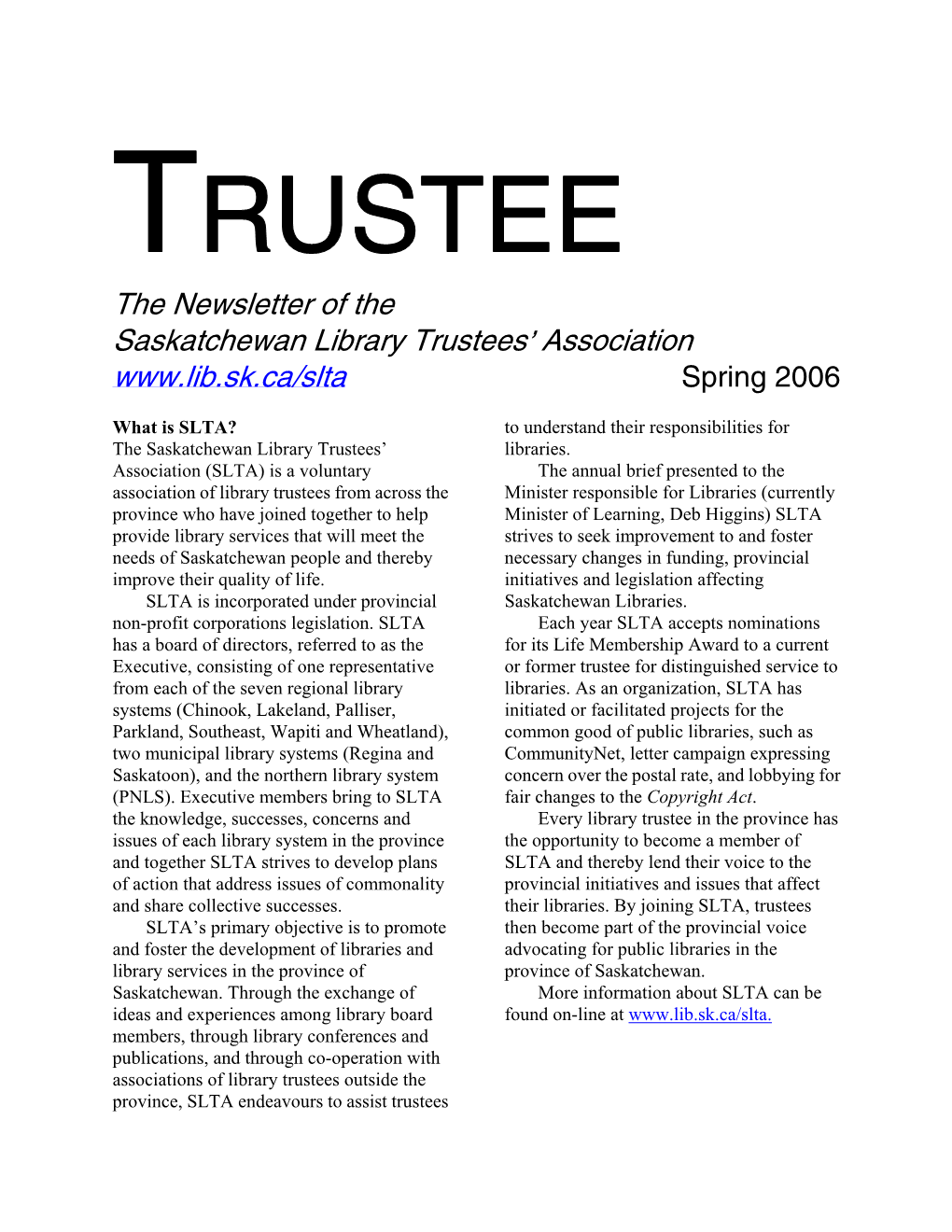 TRUSTEE

The Newsletter of the
Saskatchewan Library Trustees' Association
www.lib.sk.ca/slta Spring 2006

What is SLTA?
The Saskatchewan Library Trustees' Association (SLTA) is a voluntary association of library trustees from across the province who have joined together to help provide library services that will meet the needs of Saskatchewan people and thereby improve their quality of life.

SLTA is incorporated under provincial non-profit corporations legislation. SLTA has a board of directors, referred to as the Executive, consisting of one representative from each of the seven regional library systems (Chinook, Lakeland, Palliser, Parkland, Southeast, Wapiti and Wheatland), two municipal library systems (Regina and Saskatoon), and the northern library system (PNLS). Executive members bring to SLTA the knowledge, successes, concerns and issues of each library system in the province and together SLTA strives to develop plans of action that address issues of commonality and share collective successes.

SLTA's primary objective is to promote and foster the development of libraries and library services in the province of Saskatchewan. Through the exchange of ideas and experiences among library board members, through library conferences and publications, and through co-operation with associations of library trustees outside the province, SLTA endeavours to assist trustees to understand their responsibilities for libraries.

The annual brief presented to the Minister responsible for Libraries (currently Minister of Learning, Deb Higgins) SLTA strives to seek improvement to and foster necessary changes in funding, provincial initiatives and legislation affecting Saskatchewan Libraries.

Each year SLTA accepts nominations for its Life Membership Award to a current or former trustee for distinguished service to libraries. As an organization, SLTA has initiated or facilitated projects for the common good of public libraries, such as CommunityNet, letter campaign expressing concern over the postal rate, and lobbying for fair changes to the Copyright Act.

Every library trustee in the province has the opportunity to become a member of SLTA and thereby lend their voice to the provincial initiatives and issues that affect their libraries. By joining SLTA, trustees then become part of the provincial voice advocating for public libraries in the province of Saskatchewan.

More information about SLTA can be found on-line at www.lib.sk.ca/slta.